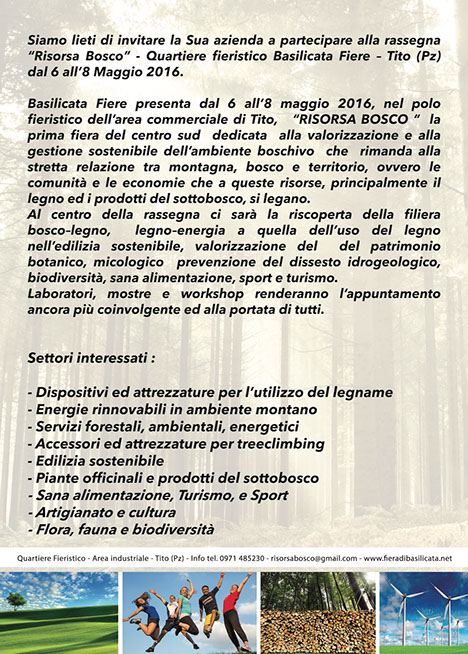 Siamo lieti di invitare la Sua azienda a partecipare alla rassegna "Risorsa Bosco" - Quartiere fieristico Basilicata Fiere – Tito (Pz) dal 6 all'8 Maggio 2016.

Basilicata Fiere presenta dal 6 all'8 maggio 2016, nel polo fieristico dell'area commerciale di Tito, "RISORSA BOSCO " la prima fiera del centro sud dedicata alla valorizzazione e alla gestione sostenibile dell'ambiente boschivo che rimanda alla stretta relazione tra montagna, bosco e territorio, ovvero le comunità e le economie che a queste risorse, principalmente il legno ed i prodotti del sottobosco, si legano.
Al centro della rassegna ci sarà la riscoperta della filiera bosco-legno, legno-energia a quella dell'uso del legno nell'edilizia sostenibile, valorizzazione del del patrimonio botanico, micologico prevenzione del dissesto idrogeologico, biodiversità, sana alimentazione, sport e turismo.
Laboratori, mostre e workshop renderanno l'appuntamento ancora più coinvolgente ed alla portata di tutti.

Settori interessati :

- Dispositivi ed attrezzature per l'utilizzo del legname
- Energie rinnovabili in ambiente montano
- Servizi forestali, ambientali, energetici
- Accessori ed attrezzature per treeclimbing
- Edilizia sostenibile
- Piante officinali e prodotti del sottobosco
- Sana alimentazione, Turismo, e Sport
- Artigianato e cultura
- Flora, fauna e biodiversità

Quartiere Fieristico - Area industriale - Tito (Pz) - Info tel. 0971 485230 - risorsabosco@gmail.com - www.fieradibasilicata.net